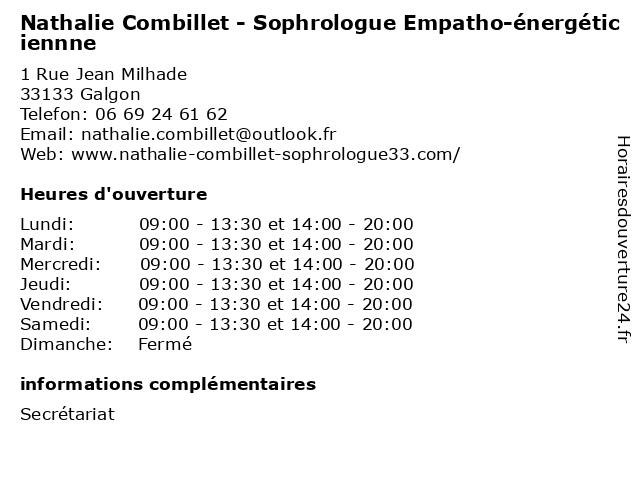 Nathalie Combillet - Sophrologue Empatho-énergéticiennne

1 Rue Jean Milhade
33133 Galgon
Telefon: 06 69 24 61 62
Email: nathalie.combillet@outlook.fr
Web: www.nathalie-combillet-sophrologue33.com/

Heures d'ouverture

| | |
|---|---|
| Lundi: | 09:00 - 13:30 et 14:00 - 20:00 |
| Mardi: | 09:00 - 13:30 et 14:00 - 20:00 |
| Mercredi: | 09:00 - 13:30 et 14:00 - 20:00 |
| Jeudi: | 09:00 - 13:30 et 14:00 - 20:00 |
| Vendredi: | 09:00 - 13:30 et 14:00 - 20:00 |
| Samedi: | 09:00 - 13:30 et 14:00 - 20:00 |
| Dimanche: | Fermé |

informations complémentaires

Secrétariat

Horairesdouverture24.fr